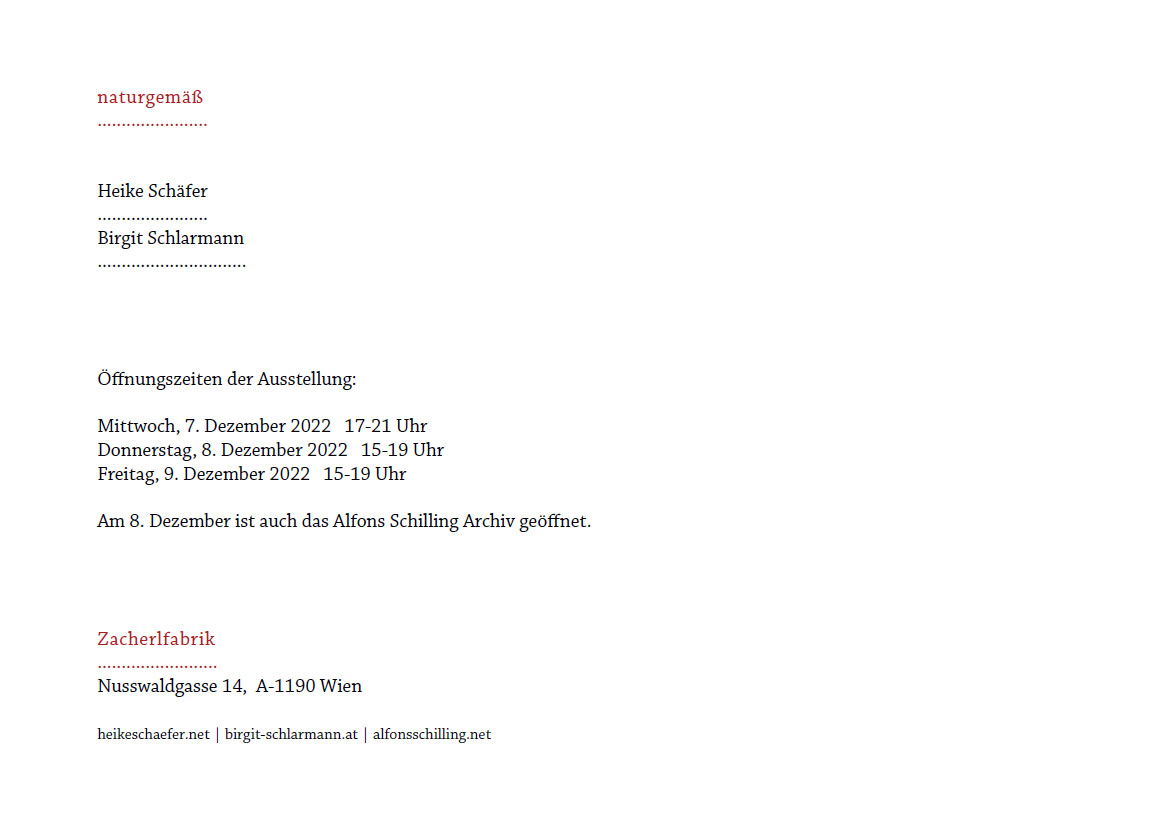 naturgemäß

Heike Schäfer

Birgit Schlarmann

Öffnungszeiten der Ausstellung:

Mittwoch, 7. Dezember 2022 17-21 Uhr
Donnerstag, 8. Dezember 2022 15-19 Uhr
Freitag, 9. Dezember 2022 15-19 Uhr

Am 8. Dezember ist auch das Alfons Schilling Archiv geöffnet.

Zacherlfabrik

Nusswaldgasse 14, A-1190 Wien

heikeschaefer.net | birgit-schlarmann.at | alfonsschilling.net